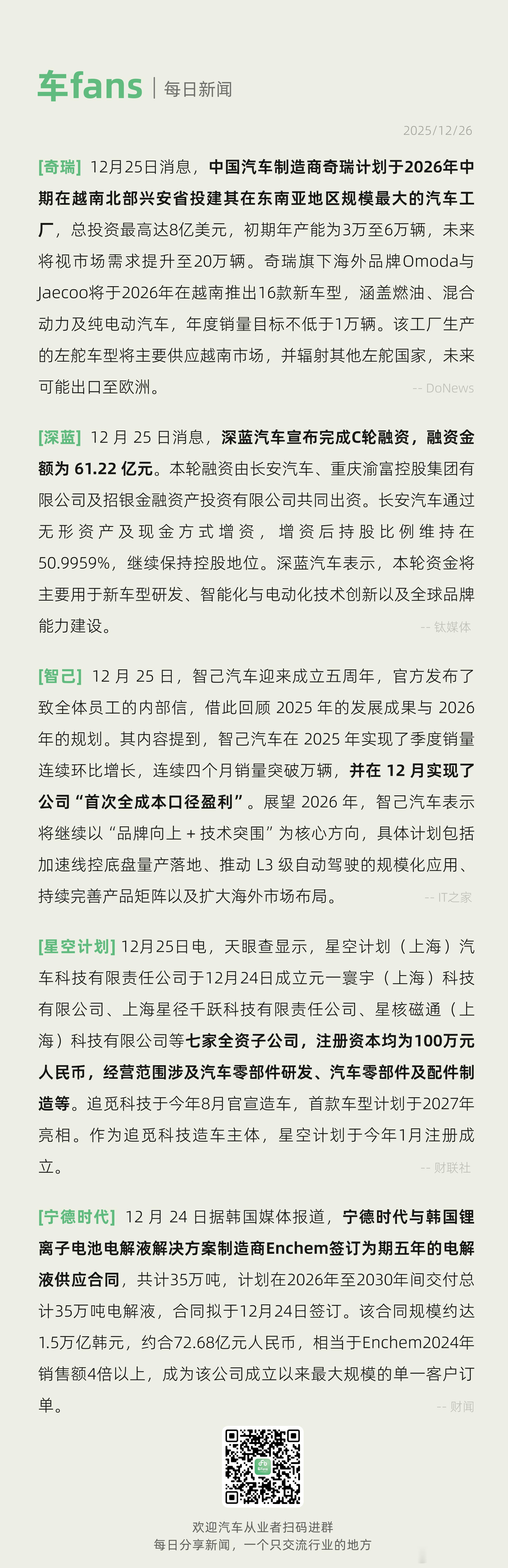 车fans | 每日新闻

2025/12/26

[奇瑞] 12月25日消息，中国汽车制造商奇瑞计划于2026年中期在越南北部兴安省投建其在东南亚地区规模最大的汽车工厂，总投资最高达8亿美元，初期年产能为3万至6万辆，未来将视市场需求提升至20万辆。奇瑞旗下海外品牌Omoda与Jaecoo将于2026年在越南推出16款新车型，涵盖燃油、混合动力及纯电动汽车，年度销量目标不低于1万辆。该工厂生产的左舵车型将主要供应越南市场，并辐射其他左舵国家，未来可能出口至欧洲。

-- DoNews

[深蓝] 12 月 25 日消息，深蓝汽车宣布完成C轮融资，融资金额为 61.22 亿元。本轮融资由长安汽车、重庆渝富控股集团有限公司及招银金融资产投资有限公司共同出资。长安汽车通过无形资产及现金方式增资，增资后持股比例维持在50.9959%，继续保持控股地位。深蓝汽车表示，本轮资金将主要用于新车型研发、智能化与电动化技术创新以及全球品牌能力建设。

-- 钛媒体

[智己] 12 月 25 日，智己汽车迎来成立五周年，官方发布了致全体员工的内部信，借此回顾 2025 年的发展成果与 2026 年的规划。其内容提到，智己汽车在 2025 年实现了季度销量连续环比增长，连续四个月销量突破万辆，并在 12 月实现了公司“首次全成本口径盈利”。展望 2026 年，智己汽车表示将继续以“品牌向上 + 技术突围”为核心方向，具体计划包括加速线控底盘量产落地、推动 L3 级自动驾驶的规模化应用、持续完善产品矩阵以及扩大海外市场布局。

-- IT之家

[星空计划] 12月25日电，天眼查显示，星空计划（上海）汽车科技有限责任公司于12月24日成立元一寰宇（上海）科技有限公司、上海星径千跃科技有限责任公司、星核磁通（上海）科技有限公司等七家全资子公司，注册资本均为100万元人民币，经营范围涉及汽车零部件研发、汽车零部件及配件制造等。追觅科技于今年8月官宣造车，首款车型计划于2027年亮相。作为追觅科技造车主体，星空计划于今年1月注册成立。

-- 财联社

[宁德时代] 12 月 24 日据韩国媒体报道，宁德时代与韩国锂离子电池电解液解决方案制造商Enchem签订为期五年的电解液供应合同，共计35万吨，计划在2026年至2030年间交付总计35万吨电解液，合同拟于12月24日签订。该合同规模约达1.5万亿韩元，约合72.68亿元人民币，相当于Enchem2024年销售额4倍以上，成为该公司成立以来最大规模的单一客户订单。

-- 财闻

欢迎汽车从业者扫码进群
每日分享新闻，一个只交流行业的地方